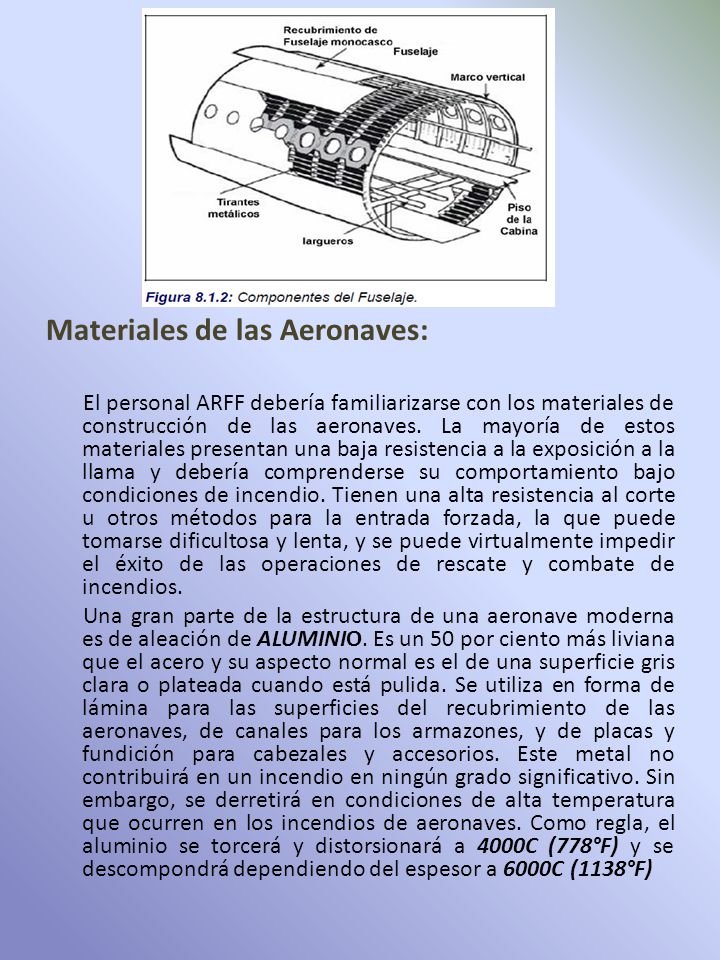 Recubrimiento de Fuselaje monocasco

Fuselaje

Marco vertical

Tirantes metálicos

largueros

Piso de la Cabina

Figura 8.1.2: Componentes del Fuselaje.

Materiales de las Aeronaves:

El personal ARFF debería familiarizarse con los materiales de construcción de las aeronaves. La mayoría de estos materiales presentan una baja resistencia a la exposición a la llama y debería comprenderse su comportamiento bajo condiciones de incendio. Tienen una alta resistencia al corte u otros métodos para la entrada forzada, la que puede tomarse dificultosa y lenta, y se puede virtualmente impedir el éxito de las operaciones de rescate y combate de incendios.

Una gran parte de la estructura de una aeronave moderna es de aleación de ALUMINIO. Es un 50 por ciento más liviana que el acero y su aspecto normal es el de una superficie gris clara o plateada cuando está pulida. Se utiliza en forma de lámina para las superficies del recubrimiento de las aeronaves, de canales para los armazones, y de placas y fundición para cabezales y accesorios. Este metal no contribuirá en un incendio en ningún grado significativo. Sin embargo, se derretirá en condiciones de alta temperatura que ocurren en los incendios de aeronaves. Como regla, el aluminio se torcerá y distorsionará a 4000C (778°F) y se descompondrá dependiendo del espesor a 6000C (1138°F)